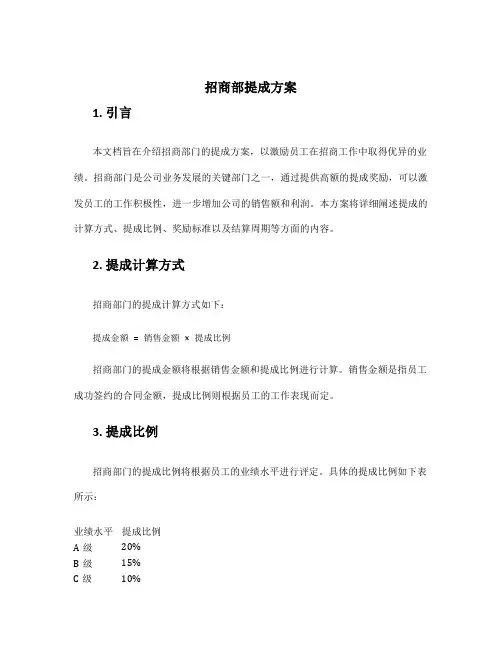 招商部提成方案

1. 引言

本文档旨在介绍招商部门的提成方案，以激励员工在招商工作中取得优异的业绩。招商部门是公司业务发展的关键部门之一，通过提供高额的提成奖励，可以激发员工的工作积极性，进一步增加公司的销售额和利润。本方案将详细阐述提成的计算方式、提成比例、奖励标准以及结算周期等方面的内容。

2. 提成计算方式

招商部门的提成计算方式如下：

提成金额 = 销售金额 × 提成比例

招商部门的提成金额将根据销售金额和提成比例进行计算。销售金额是指员工成功签约的合同金额，提成比例则根据员工的工作表现而定。

3. 提成比例

招商部门的提成比例将根据员工的业绩水平进行评定。具体的提成比例如下表所示：

| 业绩水平 | 提成比例 |
|---|---|
| A 级 | 20% |
| B 级 | 15% |
| C 级 | 10% |